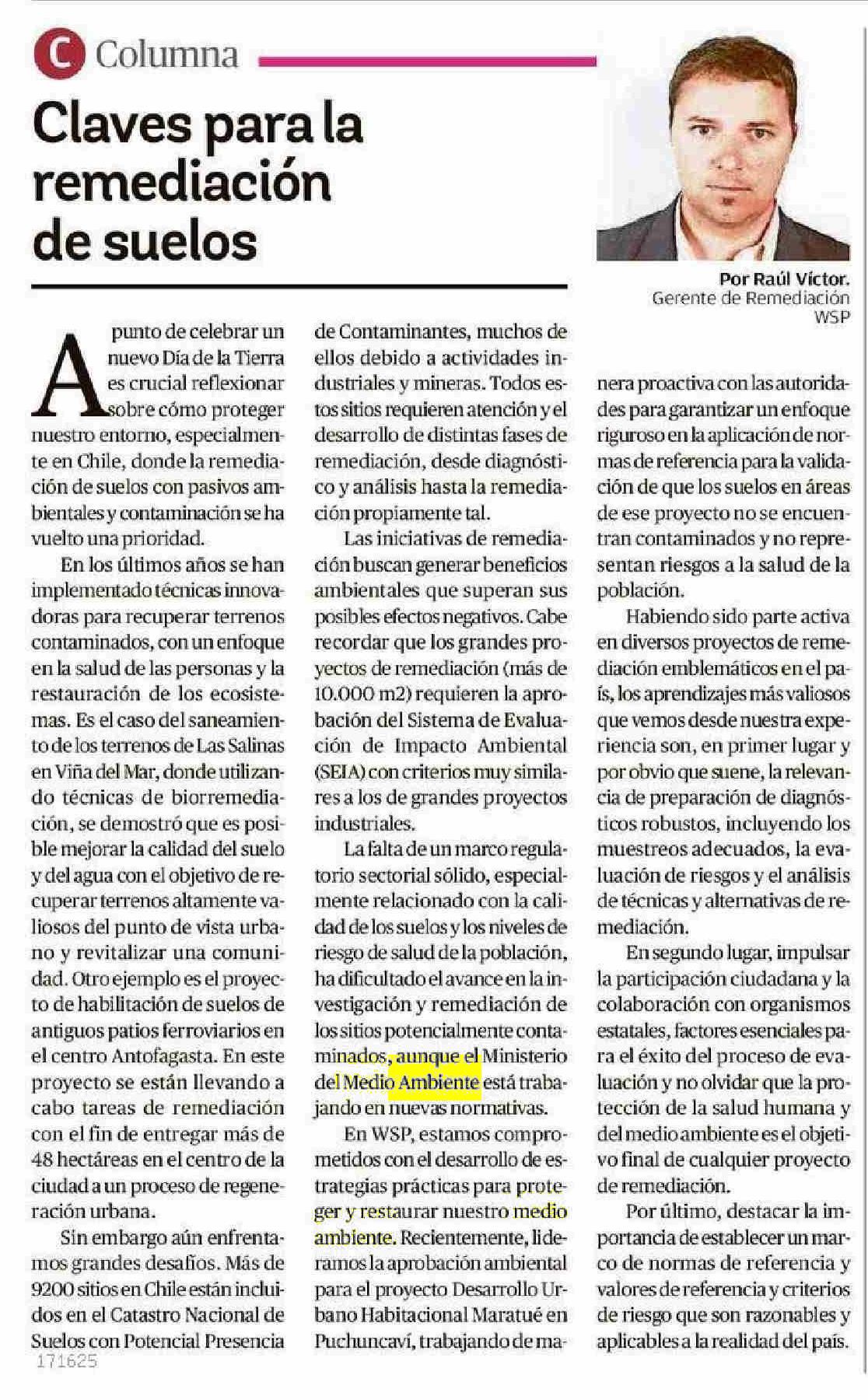 C Columna

Claves para la remediación de suelos

Por Raúl Víctor.
Gerente de Remediación
WSP

A punto de celebrar un nuevo Día de la Tierra es crucial reflexionar sobre cómo proteger nuestro entorno, especialmente en Chile, donde la remediación de suelos con pasivos ambientales y contaminación se ha vuelto una prioridad.

En los últimos años se han implementado técnicas innovadoras para recuperar terrenos contaminados, con un enfoque en la salud de las personas y la restauración de los ecosistemas. Es el caso del saneamiento de los terrenos de Las Salinas en Viña del Mar, donde utilizando técnicas de biorremediación, se demostró que es posible mejorar la calidad del suelo y del agua con el objetivo de recuperar terrenos altamente valiosos del punto de vista urbano y revitalizar una comunidad. Otro ejemplo es el proyecto de habilitación de suelos de antiguos patios ferroviarios en el centro Antofagasta. En este proyecto se están llevando a cabo tareas de remediación con el fin de entregar más de 48 hectáreas en el centro de la ciudad a un proceso de regeneración urbana.

Sin embargo aún enfrentamos grandes desafíos. Más de 9200 sitios en Chile están incluidos en el Catastro Nacional de Suelos con Potencial Presencia de Contaminantes, muchos de ellos debido a actividades industriales y mineras. Todos estos sitios requieren atención y el desarrollo de distintas fases de remediación, desde diagnóstico y análisis hasta la remediación propiamente tal.

Las iniciativas de remediación buscan generar beneficios ambientales que superan sus posibles efectos negativos. Cabe recordar que los grandes proyectos de remediación (más de 10.000 m2) requieren la aprobación del Sistema de Evaluación de Impacto Ambiental (SEIA) con criterios muy similares a los de grandes proyectos industriales.

La falta de un marco regulatorio sectorial sólido, especialmente relacionado con la calidad de los suelos y los niveles de riesgo de salud de la población, ha dificultado el avance en la investigación y remediación de los sitios potencialmente contaminados, aunque el Ministerio del Medio Ambiente está trabajando en nuevas normativas.

En WSP, estamos comprometidos con el desarrollo de estrategias prácticas para proteger y restaurar nuestro medio ambiente. Recientemente, lideramos la aprobación ambiental para el proyecto Desarrollo Urbano Habitacional Maratué en Puchuncaví, trabajando de manera proactiva con las autoridades para garantizar un enfoque riguroso en la aplicación de normas de referencia para la validación de que los suelos en áreas de ese proyecto no se encuentran contaminados y no representan riesgos a la salud de la población.

Habiendo sido parte activa en diversos proyectos de remediación emblemáticos en el país, los aprendizajes más valiosos que vemos desde nuestra experiencia son, en primer lugar y por obvio que suene, la relevancia de preparación de diagnósticos robustos, incluyendo los muestreos adecuados, la evaluación de riesgos y el análisis de técnicas y alternativas de remediación.

En segundo lugar, impulsar la participación ciudadana y la colaboración con organismos estatales, factores esenciales para el éxito del proceso de evaluación y no olvidar que la protección de la salud humana y del medio ambiente es el objetivo final de cualquier proyecto de remediación.

Por último, destacar la importancia de establecer un marco de normas de referencia y valores de referencia y criterios de riesgo que son razonables y aplicables a la realidad del país.

171625